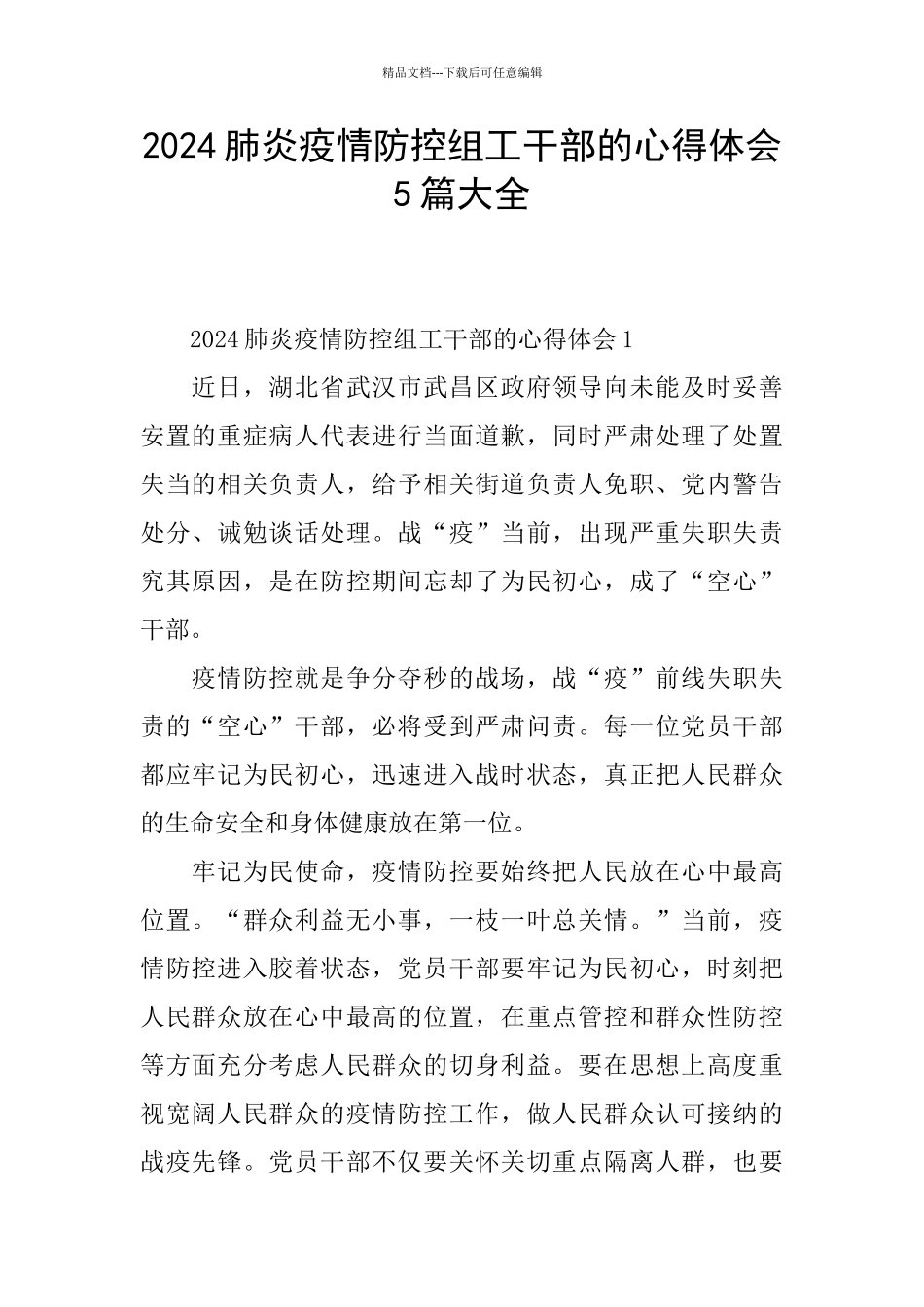 精品文档---下载后可任意编辑

2024肺炎疫情防控组工干部的心得体会5篇大全

2024肺炎疫情防控组工干部的心得体会1

近日，湖北省武汉市武昌区政府领导向未能及时妥善安置的重症病人代表进行当面道歉，同时严肃处理了处置失当的相关负责人，给予相关街道负责人免职、党内警告处分、诫勉谈话处理。战“疫”当前，出现严重失职失责究其原因，是在防控期间忘却了为民初心，成了“空心”干部。

疫情防控就是争分夺秒的战场，战“疫”前线失职失责的“空心”干部，必将受到严肃问责。每一位党员干部都应牢记为民初心，迅速进入战时状态，真正把人民群众的生命安全和身体健康放在第一位。

牢记为民使命，疫情防控要始终把人民放在心中最高位置。“群众利益无小事，一枝一叶总关情。”当前，疫情防控进入胶着状态，党员干部要牢记为民初心，时刻把人民群众放在心中最高的位置，在重点管控和群众性防控等方面充分考虑人民群众的切身利益。要在思想上高度重视宽阔人民群众的疫情防控工作，做人民群众认可接纳的战疫先锋。党员干部不仅要关怀关切重点隔离人群，也要